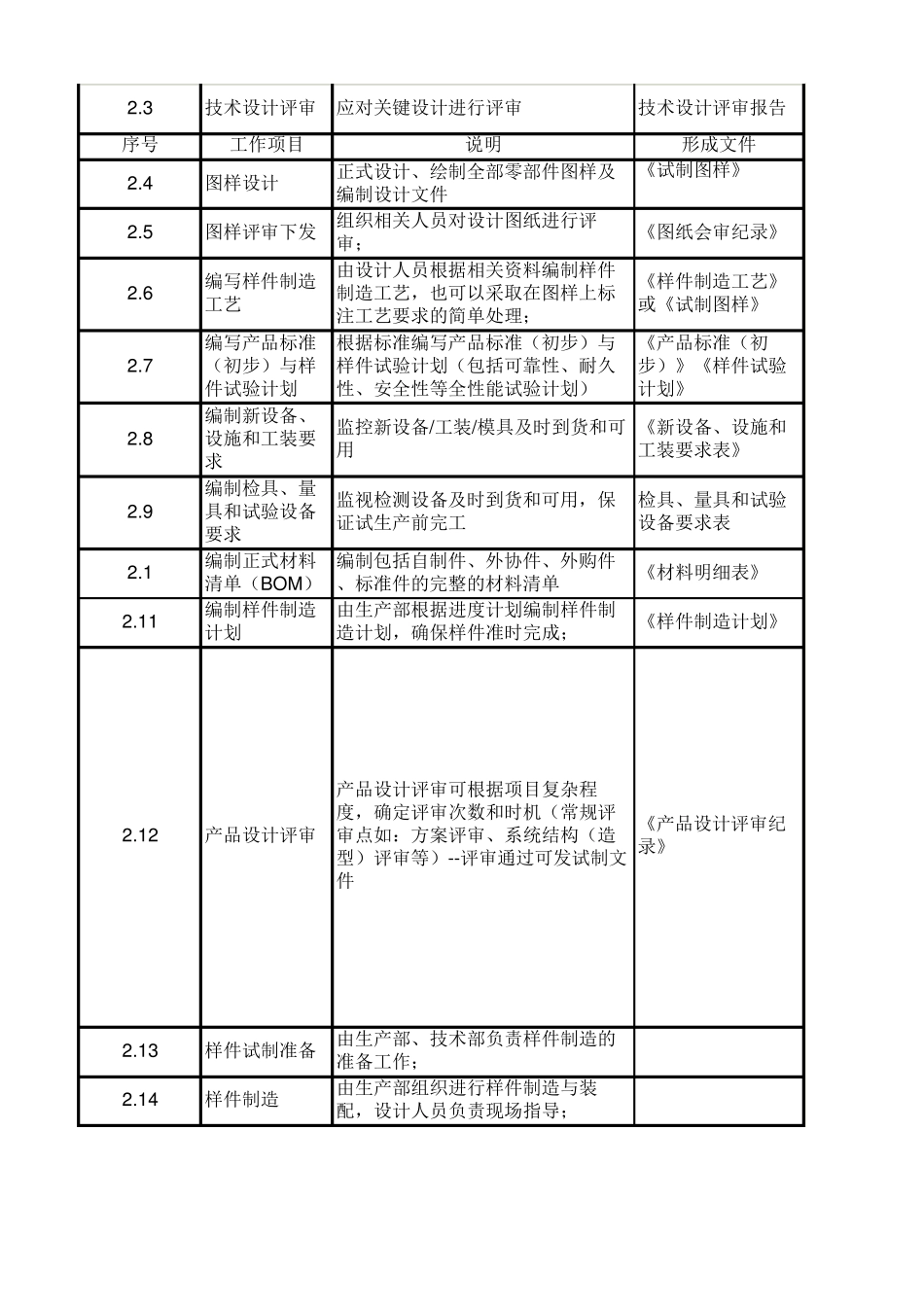 | 2.3 | 技术设计评审 | 应对关键设计进行评审 | 技术设计评审报告 |
|---|---|---|---|
| 序号 | 工作项目 | 说明 | 形成文件 |
| 2.4 | 图样设计 | 正式设计、绘制全部零部件图样及编制设计文件 | 《试制图样》 |
| 2.5 | 图样评审下发 | 组织相关人员对设计图纸进行评审; | 《图纸会审纪录》 |
| 2.6 | 编写样件制造工艺 | 由设计人员根据相关资料编制样件制造工艺，也可以采取在图样上标注工艺要求的简单处理; | 《样件制造工艺》或《试制图样》 |
| 2.7 | 编写产品标准（初步）与样件试验计划 | 根据标准编写产品标准（初步）与样件试验计划（包括可靠性、耐久性、安全性等全性能试验计划） | 《产品标准（初步）》《样件试验计划》 |
| 2.8 | 编制新设备、设施和工装要求 | 监控新设备/工装/模具及时到货和可用 | 《新设备、设施和工装要求表》 |
| 2.9 | 编制检具、量具和试验设备要求 | 监视检测设备及时到货和可用，保证试生产前完工 | 检具、量具和试验设备要求表 |
| 2.1 | 编制正式材料清单（BOM） | 编制包括自制件、外协件、外购件、标准件的完整的材料清单 | 《材料明细表》 |
| 2.11 | 编制样件制造计划 | 由生产部根据进度计划编制样件制造计划，确保样件准时完成; | 《样件制造计划》 |
| 2.12 | 产品设计评审 | 产品设计评审可根据项目复杂程度，确定评审次数和时机（常规评审点如：方案评审、系统结构（造型）评审等）--评审通过可发试制文件 | 《产品设计评审纪录》 |
| 2.13 | 样件试制准备 | 由生产部、技术部负责样件制造的准备工作; | |
| 2.14 | 样件制造 | 由生产部组织进行样件制造与装配，设计人员负责现场指导; | |